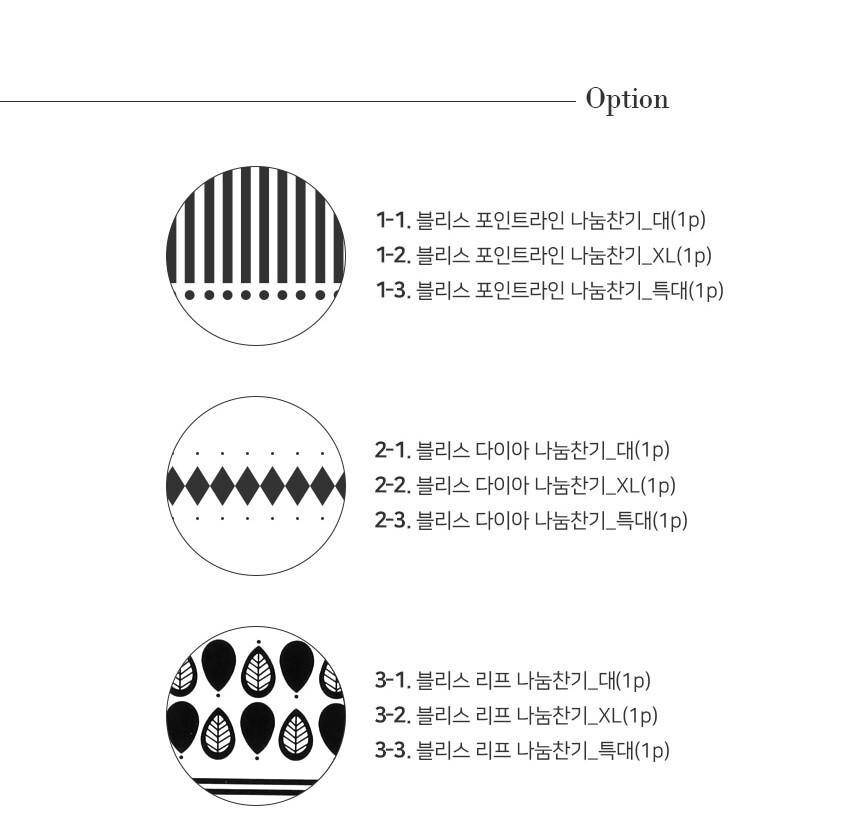 Option

1-1. 블리스 포인트라인 나눔찬기_대(1p)
1-2. 블리스 포인트라인 나눔찬기_XL(1p)
1-3. 블리스 포인트라인 나눔찬기_특대(1p)

2-1. 블리스 다이아 나눔찬기_대(1p)
2-2. 블리스 다이아 나눔찬기_XL(1p)
2-3. 블리스 다이아 나눔찬기_특대(1p)

3-1. 블리스 리프 나눔찬기_대(1p)
3-2. 블리스 리프 나눔찬기_XL(1p)
3-3. 블리스 리프 나눔찬기_특대(1p)